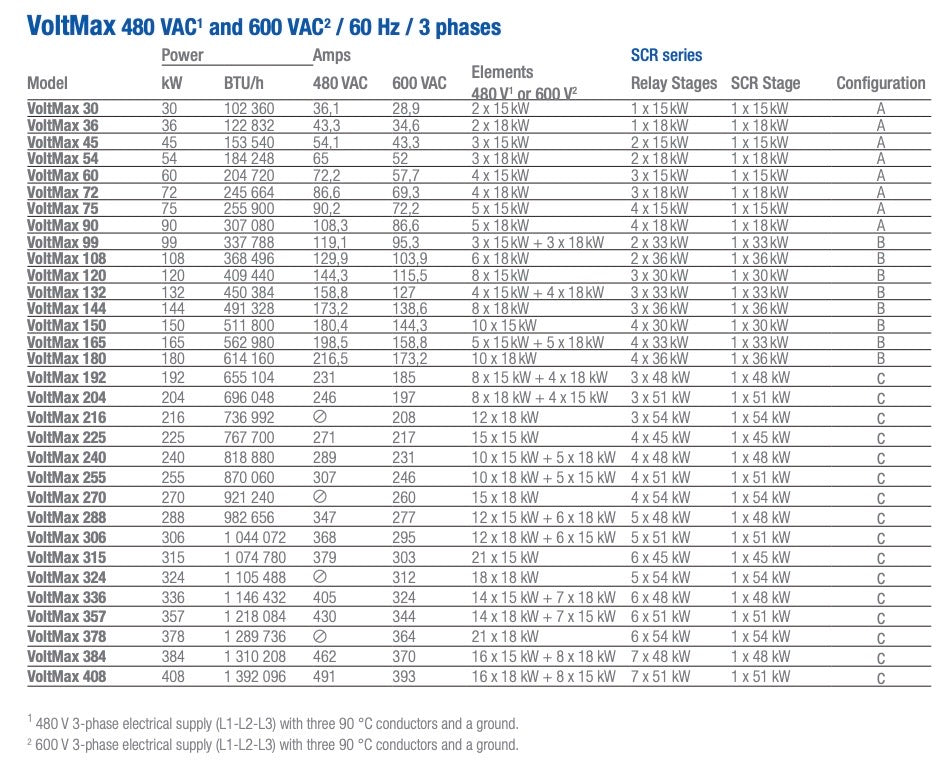 VoltMax 480 VAC$^1$ and 600 VAC$^2$ / 60 Hz / 3 phases

| Model | Power kW | Power BTU/h | Amps 480 VAC | Amps 600 VAC | Elements 480 V$^1$ or 600 V$^2$ | SCR series Relay Stages | SCR series SCR Stage | Configuration |
|---|---|---|---|---|---|---|---|---|
| VoltMax 30 | 30 | 102 360 | 36,1 | 28,9 | 2 x 15 kW | 1 x 15 kW | 1 x 15 kW | A |
| VoltMax 36 | 36 | 122 832 | 43,3 | 34,6 | 2 x 18 kW | 1 x 18 kW | 1 x 18 kW | A |
| VoltMax 45 | 45 | 153 540 | 54,1 | 43,3 | 3 x 15 kW | 2 x 15 kW | 1 x 15 kW | A |
| VoltMax 54 | 54 | 184 248 | 65 | 52 | 3 x 18 kW | 2 x 18 kW | 1 x 18 kW | A |
| VoltMax 60 | 60 | 204 720 | 72,2 | 57,7 | 4 x 15 kW | 3 x 15 kW | 1 x 15 kW | A |
| VoltMax 72 | 72 | 245 664 | 86,6 | 69,3 | 4 x 18 kW | 3 x 18 kW | 1 x 18 kW | A |
| VoltMax 75 | 75 | 255 900 | 90,2 | 72,2 | 5 x 15 kW | 4 x 15 kW | 1 x 15 kW | A |
| VoltMax 90 | 90 | 307 080 | 108,3 | 86,6 | 5 x 18 kW | 4 x 18 kW | 1 x 18 kW | A |
| VoltMax 99 | 99 | 337 788 | 119,1 | 95,3 | 3 x 15 kW + 3 x 18 kW | 2 x 33 kW | 1 x 33 kW | B |
| VoltMax 108 | 108 | 368 496 | 129,9 | 103,9 | 6 x 18 kW | 2 x 36 kW | 1 x 36 kW | B |
| VoltMax 120 | 120 | 409 440 | 144,3 | 115,5 | 8 x 15 kW | 3 x 30 kW | 1 x 30 kW | B |
| VoltMax 132 | 132 | 450 384 | 158,8 | 127 | 4 x 15 kW + 4 x 18 kW | 3 x 33 kW | 1 x 33 kW | B |
| VoltMax 144 | 144 | 491 328 | 173,2 | 138,6 | 8 x 18 kW | 3 x 36 kW | 1 x 36 kW | B |
| VoltMax 150 | 150 | 511 800 | 180,4 | 144,3 | 10 x 15 kW | 4 x 30 kW | 1 x 30 kW | B |
| VoltMax 165 | 165 | 562 980 | 198,5 | 158,8 | 5 x 15 kW + 5 x 18 kW | 4 x 33 kW | 1 x 33 kW | B |
| VoltMax 180 | 180 | 614 160 | 216,5 | 173,2 | 10 x 18 kW | 4 x 36 kW | 1 x 36 kW | B |
| VoltMax 192 | 192 | 655 104 | 231 | 185 | 8 x 15 kW + 4 x 18 kW | 3 x 48 kW | 1 x 48 kW | C |
| VoltMax 204 | 204 | 696 048 | 246 | 197 | 8 x 18 kW + 4 x 15 kW | 3 x 51 kW | 1 x 51 kW | C |
| VoltMax 216 | 216 | 736 992 | ⊘ | 208 | 12 x 18 kW | 3 x 54 kW | 1 x 54 kW | C |
| VoltMax 225 | 225 | 767 700 | 271 | 217 | 15 x 15 kW | 4 x 45 kW | 1 x 45 kW | C |
| VoltMax 240 | 240 | 818 880 | 289 | 231 | 10 x 15 kW + 5 x 18 kW | 4 x 48 kW | 1 x 48 kW | C |
| VoltMax 255 | 255 | 870 060 | 307 | 246 | 10 x 18 kW + 5 x 15 kW | 4 x 51 kW | 1 x 51 kW | C |
| VoltMax 270 | 270 | 921 240 | ⊘ | 260 | 15 x 18 kW | 4 x 54 kW | 1 x 54 kW | C |
| VoltMax 288 | 288 | 982 656 | 347 | 277 | 12 x 15 kW + 6 x 18 kW | 5 x 48 kW | 1 x 48 kW | C |
| VoltMax 306 | 306 | 1 044 072 | 368 | 295 | 12 x 18 kW + 6 x 15 kW | 5 x 51 kW | 1 x 51 kW | C |
| VoltMax 315 | 315 | 1 074 780 | 379 | 303 | 21 x 15 kW | 6 x 45 kW | 1 x 45 kW | C |
| VoltMax 324 | 324 | 1 105 488 | ⊘ | 312 | 18 x 18 kW | 5 x 54 kW | 1 x 54 kW | C |
| VoltMax 336 | 336 | 1 146 432 | 405 | 324 | 14 x 15 kW + 7 x 18 kW | 6 x 48 kW | 1 x 48 kW | C |
| VoltMax 357 | 357 | 1 218 084 | 430 | 344 | 14 x 18 kW + 7 x 15 kW | 6 x 51 kW | 1 x 51 kW | C |
| VoltMax 378 | 378 | 1 289 736 | ⊘ | 364 | 21 x 18 kW | 6 x 54 kW | 1 x 54 kW | C |
| VoltMax 384 | 384 | 1 310 208 | 462 | 370 | 16 x 15 kW + 8 x 18 kW | 7 x 48 kW | 1 x 48 kW | C |
| VoltMax 408 | 408 | 1 392 096 | 491 | 393 | 16 x 18 kW + 8 x 15 kW | 7 x 51 kW | 1 x 51 kW | C |

$^1$ 480 V 3-phase electrical supply (L1-L2-L3) with three 90 °C conductors and a ground.
$^2$ 600 V 3-phase electrical supply (L1-L2-L3) with three 90 °C conductors and a ground.